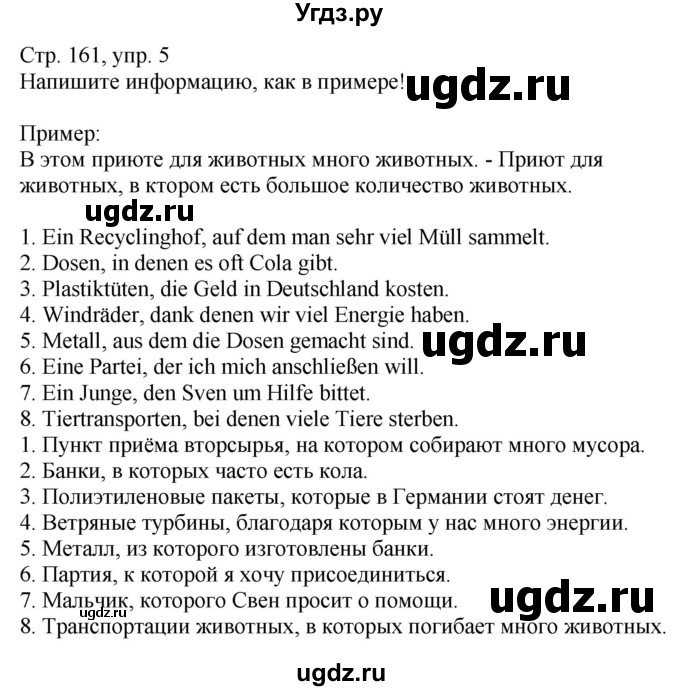 Угдз.ру

Стр. 161, упр. 5
Напишите информацию, как в примере! ugdz.ru

Пример:
В этом приюте для животных много животных. - Приют для животных, в ктором есть большое количество животных.

ugdz.ru

1. Ein Recyclinghof, auf dem man sehr viel Müll sammelt.
2. Dosen, in denen es oft Cola gibt.
3. Plastiktüten, die Geld in Deutschland kosten.
4. Windräder, dank denen wir viel Energie haben.
5. Metall, aus dem die Dosen gemacht sind. ugdz.ru
6. Eine Partei, der ich mich anschließen will.
7. Ein Junge, den Sven um Hilfe bittet.
8. Tiertransporten, bei denen viele Tiere sterben.
1. Пункт приёма вторсырья, на котором собирают много мусора.
2. Банки, в которых часто есть кола.
3. Полиэтиленовые пакеты, которые в Германии стоят денег.
4. Ветряные турбины, благодаря которым у нас много энергии.
5. Металл, из которого изготовлены банки.
6. Партия, к которой я хочу присоединиться.
7. Мальчик, которого Свен просит о помощи. ugdz.ru
ugdz.ru
8. Транспортации животных, в которых погибает много животных.

ugdz.ru